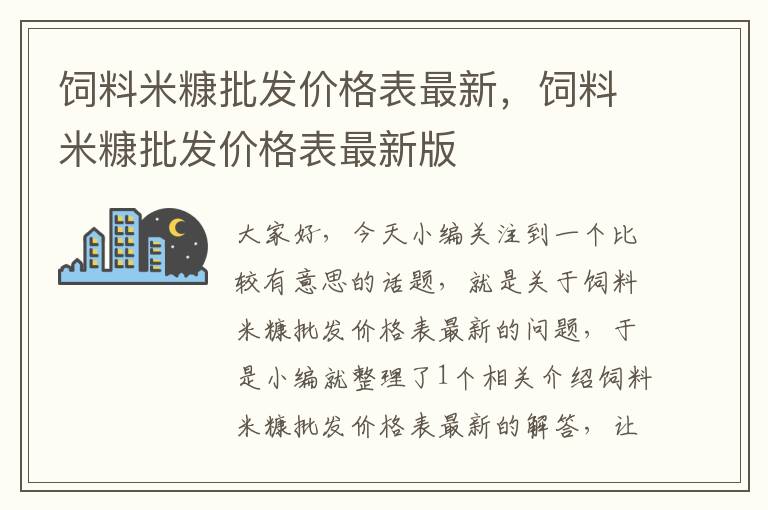 饲料米糠批发价格表最新，饲料米糠批发价格表最新版

大家好，今天小编关注到一个比较有意思的话题，就是关于饲料米糠批发价格表最新的问题，于是小编就整理了1个相关介绍饲料米糠批发价格表最新的解答，让